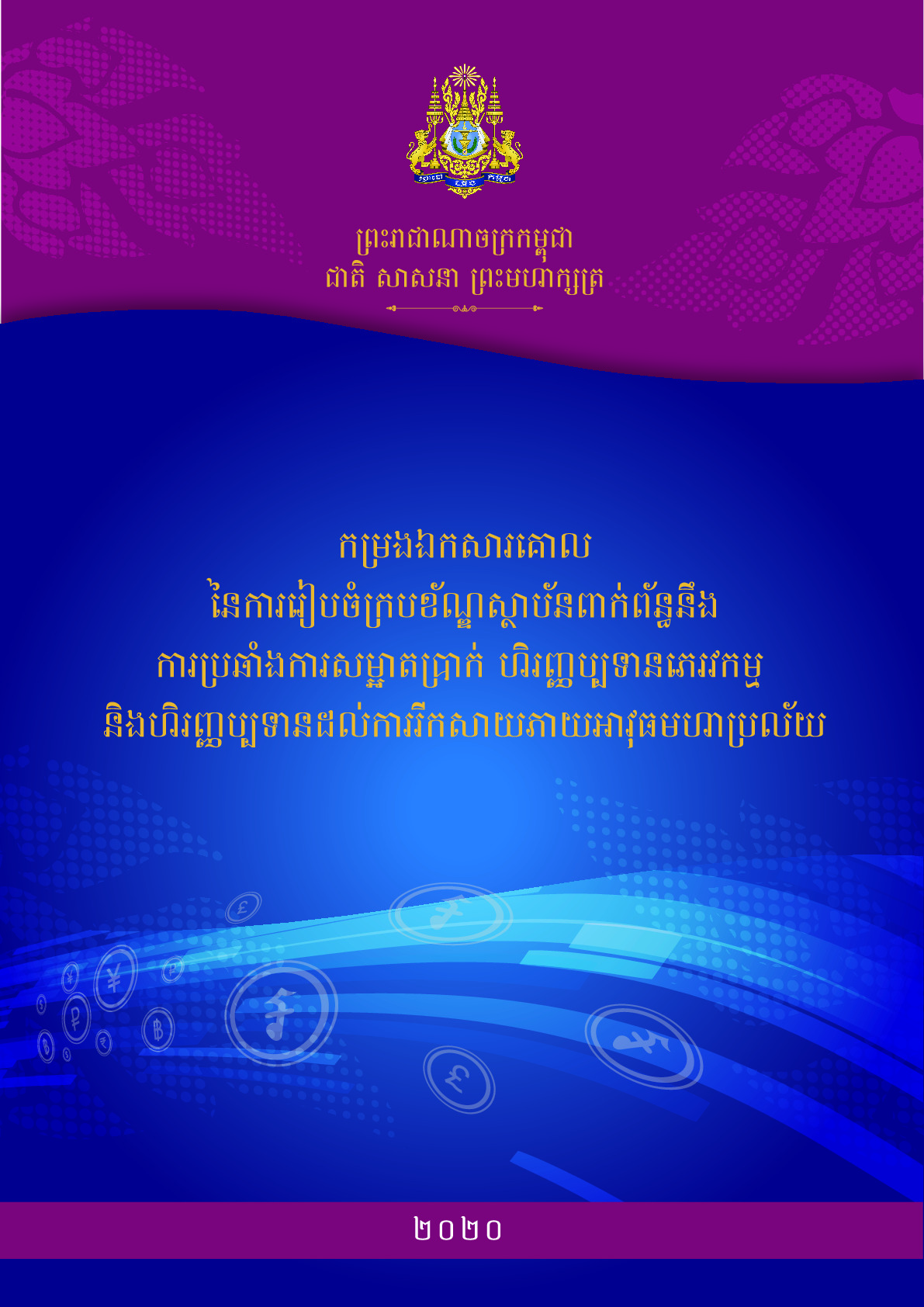 ព្រះរាជាណាចក្រកម្ពុជា
ជាតិ សាសនា ព្រះមហាក្សត្រ

កម្រងឯកសារគោល
នៃការរៀបចំក្របខ័ណ្ឌស្ថាប័នពាក់ព័ន្ធនឹង
ការប្រឆាំងការសម្អាតប្រាក់ ហិរញ្ញប្បទានភេរវកម្ម
និងហិរញ្ញប្បទានដល់ការរីកសាយភាយអាវុធមហាប្រល័យ

២០២០